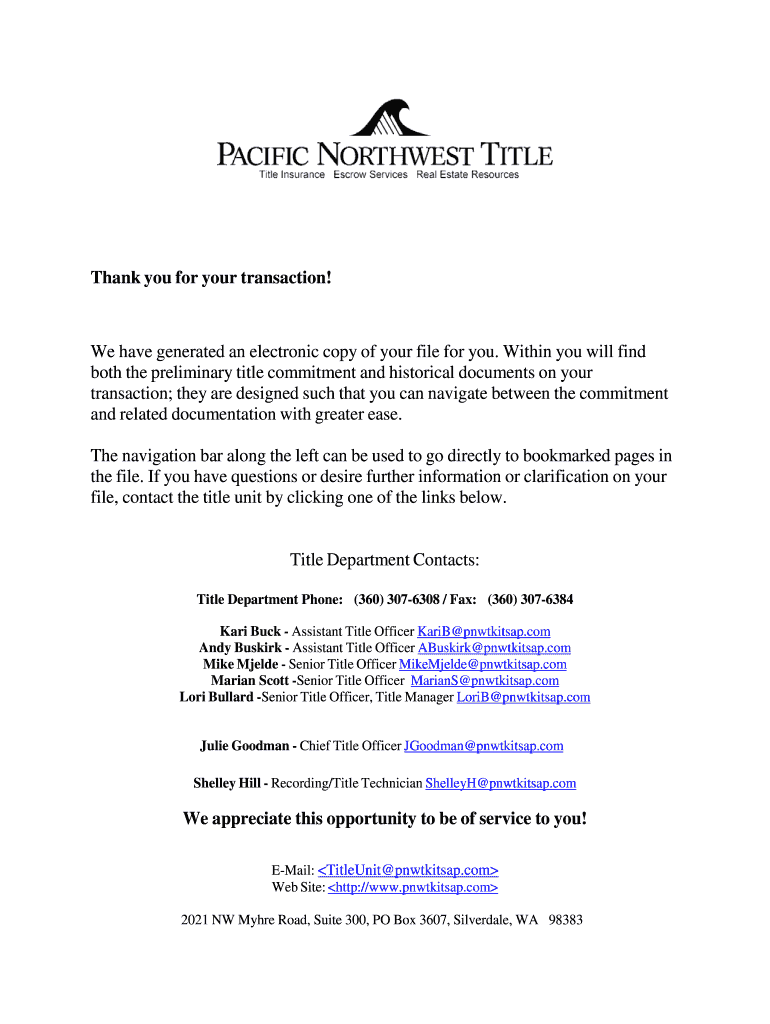 PACIFIC NORTHWEST TITLE
Title Insurance Escrow Services Real Estate Resources

Thank you for your transaction!

We have generated an electronic copy of your file for you. Within you will find both the preliminary title commitment and historical documents on your transaction; they are designed such that you can navigate between the commitment and related documentation with greater ease.

The navigation bar along the left can be used to go directly to bookmarked pages in the file. If you have questions or desire further information or clarification on your file, contact the title unit by clicking one of the links below.

Title Department Contacts:

Title Department Phone: (360) 307-6308 / Fax: (360) 307-6384

Kari Buck - Assistant Title Officer KariB@pnwtkitsap.com
Andy Buskirk - Assistant Title Officer ABuskirk@pnwtkitsap.com
Mike Mjelde - Senior Title Officer MikeMjelde@pnwtkitsap.com
Marian Scott -Senior Title Officer MarianS@pnwtkitsap.com
Lori Bullard -Senior Title Officer, Title Manager LoriB@pnwtkitsap.com

Julie Goodman - Chief Title Officer JGoodman@pnwtkitsap.com

Shelley Hill - Recording/Title Technician ShelleyH@pnwtkitsap.com

We appreciate this opportunity to be of service to you!

E-Mail: <TitleUnit@pnwtkitsap.com>
Web Site: <http://www.pnwtkitsap.com>

2021 NW Myhre Road, Suite 300, PO Box 3607, Silverdale, WA 98383